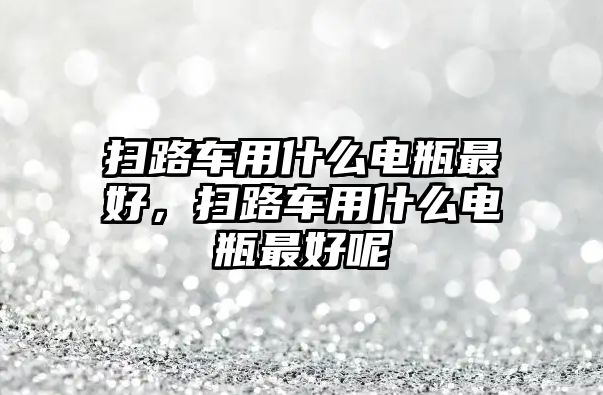 扫路车用什么电瓶最好，扫路车用什么电瓶最好呢